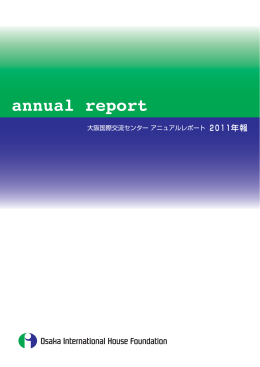 annual report

大阪国際交流センター アニュアルレポート 2011年報

Osaka International House Foundation